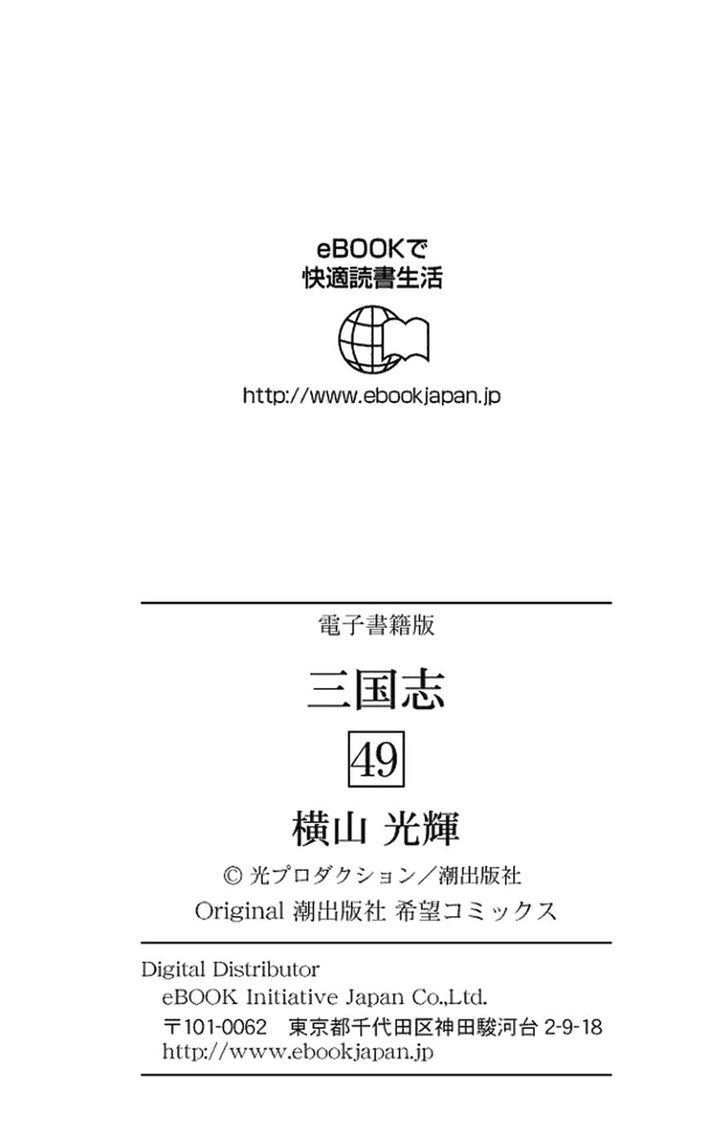 eBOOKで
快適読書生活

http://www.ebookjapan.jp

電子書籍版

三国志

49

横山 光輝

© 光プロダクション/潮出版社
Original 潮出版社 希望コミックス

Digital Distributor
eBOOK Initiative Japan Co.,Ltd.
〒101-0062 東京都千代田区神田駿河台2-9-18
http://www.ebookjapan.jp